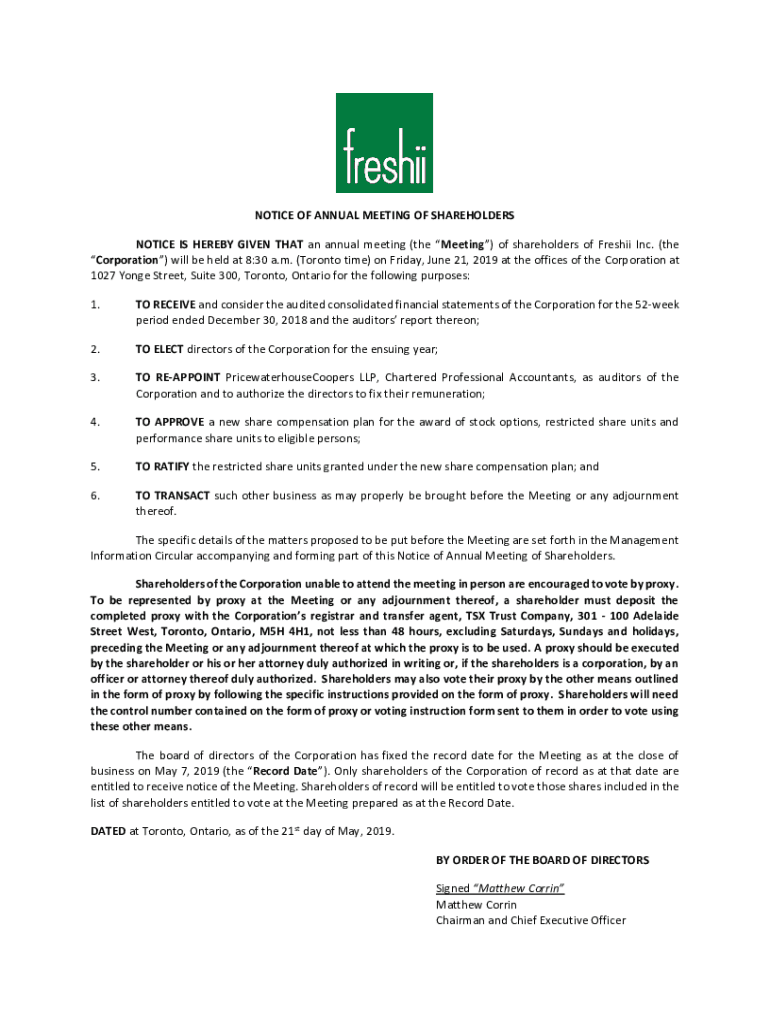 freshii

NOTICE OF ANNUAL MEETING OF SHAREHOLDERS

NOTICE IS HEREBY GIVEN THAT an annual meeting (the "Meeting") of shareholders of Freshii Inc. (the "Corporation") will be held at 8:30 a.m. (Toronto time) on Friday, June 21, 2019 at the offices of the Corporation at 1027 Yonge Street, Suite 300, Toronto, Ontario for the following purposes:

1. TO RECEIVE and consider the audited consolidated financial statements of the Corporation for the 52-week period ended December 30, 2018 and the auditors' report thereon;

2. TO ELECT directors of the Corporation for the ensuing year;

3. TO RE-APPOINT PricewaterhouseCoopers LLP, Chartered Professional Accountants, as auditors of the Corporation and to authorize the directors to fix their remuneration;

4. TO APPROVE a new share compensation plan for the award of stock options, restricted share units and performance share units to eligible persons;

5. TO RATIFY the restricted share units granted under the new share compensation plan; and

6. TO TRANSACT such other business as may properly be brought before the Meeting or any adjournment thereof.

The specific details of the matters proposed to be put before the Meeting are set forth in the Management Information Circular accompanying and forming part of this Notice of Annual Meeting of Shareholders.

Shareholders of the Corporation unable to attend the meeting in person are encouraged to vote by proxy. To be represented by proxy at the Meeting or any adjournment thereof, a shareholder must deposit the completed proxy with the Corporation's registrar and transfer agent, TSX Trust Company, 301 - 100 Adelaide Street West, Toronto, Ontario, M5H 4H1, not less than 48 hours, excluding Saturdays, Sundays and holidays, preceding the Meeting or any adjournment thereof at which the proxy is to be used. A proxy should be executed by the shareholder or his or her attorney duly authorized in writing or, if the shareholders is a corporation, by an officer or attorney thereof duly authorized. Shareholders may also vote their proxy by the other means outlined in the form of proxy by following the specific instructions provided on the form of proxy. Shareholders will need the control number contained on the form of proxy or voting instruction form sent to them in order to vote using these other means.

The board of directors of the Corporation has fixed the record date for the Meeting as at the close of business on May 7, 2019 (the "Record Date"). Only shareholders of the Corporation of record as at that date are entitled to receive notice of the Meeting. Shareholders of record will be entitled to vote those shares included in the list of shareholders entitled to vote at the Meeting prepared as at the Record Date.

DATED at Toronto, Ontario, as of the 21$^{st}$ day of May, 2019.

BY ORDER OF THE BOARD OF DIRECTORS

Signed "Matthew Corrin"
Matthew Corrin
Chairman and Chief Executive Officer